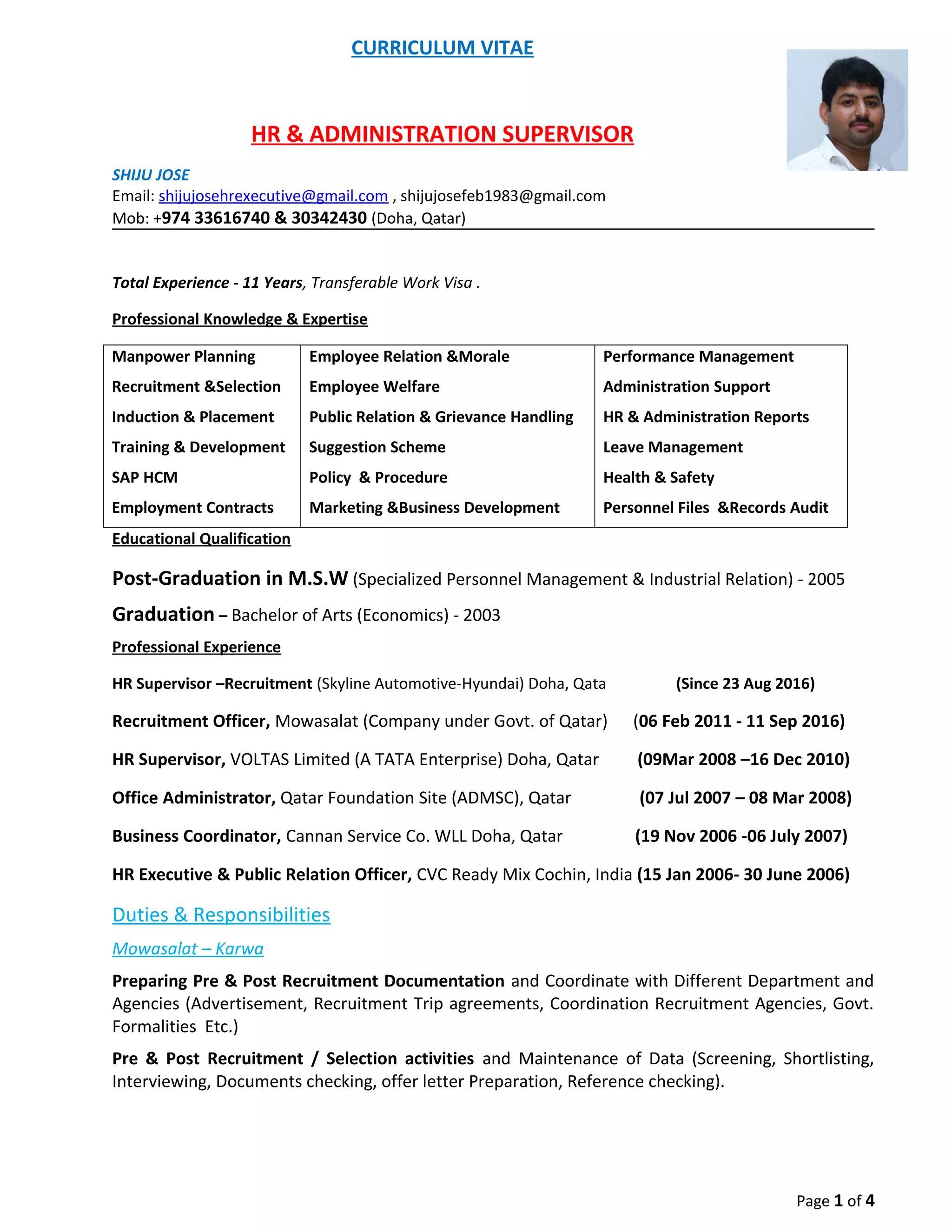 CURRICULUM VITAE

HR & ADMINISTRATION SUPERVISOR

SHIJU JOSE
Email: shijujosehrexecutive@gmail.com , shijujosefeb1983@gmail.com
Mob: +974 33616740 & 30342430 (Doha, Qatar)

Total Experience - 11 Years, Transferable Work Visa .

Professional Knowledge & Expertise

| Manpower Planning | Employee Relation &Morale | Performance Management |
|---|---|---|
| Recruitment &Selection | Employee Welfare | Administration Support |
| Induction & Placement | Public Relation & Grievance Handling | HR & Administration Reports |
| Training & Development | Suggestion Scheme | Leave Management |
| SAP HCM | Policy & Procedure | Health & Safety |
| Employment Contracts | Marketing &Business Development | Personnel Files &Records Audit |

Educational Qualification

Post-Graduation in M.S.W (Specialized Personnel Management & Industrial Relation) - 2005

Graduation – Bachelor of Arts (Economics) - 2003

Professional Experience

HR Supervisor –Recruitment (Skyline Automotive-Hyundai) Doha, Qata (Since 23 Aug 2016)

Recruitment Officer, Mowasalat (Company under Govt. of Qatar) (06 Feb 2011 - 11 Sep 2016)

HR Supervisor, VOLTAS Limited (A TATA Enterprise) Doha, Qatar (09Mar 2008 –16 Dec 2010)

Office Administrator, Qatar Foundation Site (ADMSC), Qatar (07 Jul 2007 – 08 Mar 2008)

Business Coordinator, Cannan Service Co. WLL Doha, Qatar (19 Nov 2006 -06 July 2007)

HR Executive & Public Relation Officer, CVC Ready Mix Cochin, India (15 Jan 2006- 30 June 2006)

Duties & Responsibilities

Mowasalat – Karwa

Preparing Pre & Post Recruitment Documentation and Coordinate with Different Department and Agencies (Advertisement, Recruitment Trip agreements, Coordination Recruitment Agencies, Govt. Formalities Etc.)

Pre & Post Recruitment / Selection activities and Maintenance of Data (Screening, Shortlisting, Interviewing, Documents checking, offer letter Preparation, Reference checking).

Page 1 of 4